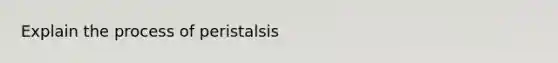 Explain the process of peristalsis